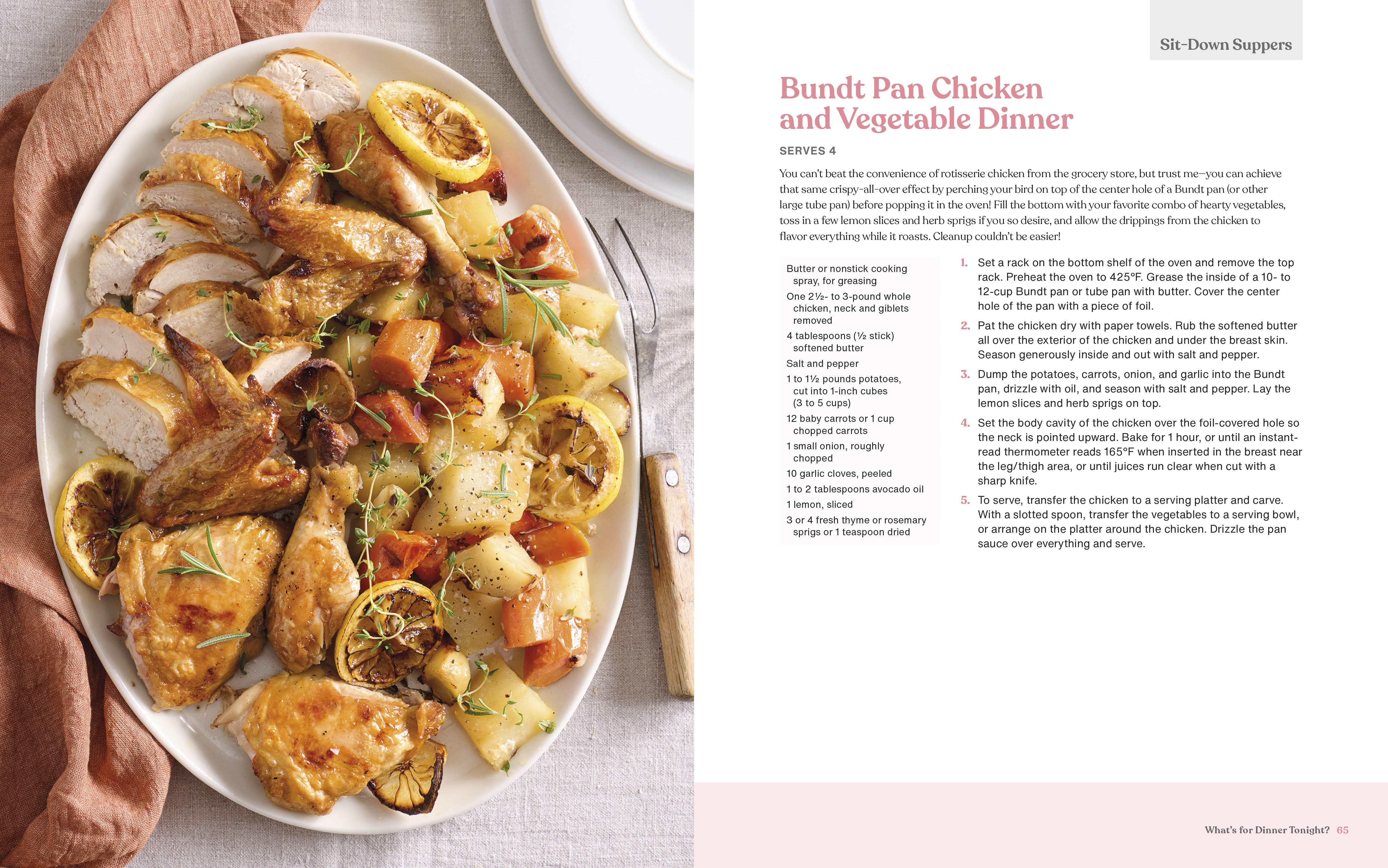 Sit-Down Suppers

Bundt Pan Chicken and Vegetable Dinner

SERVES 4

You can't beat the convenience of rotisserie chicken from the grocery store, but trust me—you can achieve that same crispy-all-over effect by perching your bird on top of the center hole of a Bundt pan (or other large tube pan) before popping it in the oven! Fill the bottom with your favorite combo of hearty vegetables, toss in a few lemon slices and herb sprigs if you so desire, and allow the drippings from the chicken to flavor everything while it roasts. Cleanup couldn't be easier!

Butter or nonstick cooking spray, for greasing

One 2½- to 3-pound whole chicken, neck and giblets removed

4 tablespoons (½ stick) softened butter

Salt and pepper

1 to 1½ pounds potatoes, cut into 1-inch cubes (3 to 5 cups)

12 baby carrots or 1 cup chopped carrots

1 small onion, roughly chopped

10 garlic cloves, peeled

1 to 2 tablespoons avocado oil

1 lemon, sliced

3 or 4 fresh thyme or rosemary sprigs or 1 teaspoon dried

1. Set a rack on the bottom shelf of the oven and remove the top rack. Preheat the oven to 425°F. Grease the inside of a 10- to 12-cup Bundt pan or tube pan with butter. Cover the center hole of the pan with a piece of foil.

2. Pat the chicken dry with paper towels. Rub the softened butter all over the exterior of the chicken and under the breast skin. Season generously inside and out with salt and pepper.

3. Dump the potatoes, carrots, onion, and garlic into the Bundt pan, drizzle with oil, and season with salt and pepper. Lay the lemon slices and herb sprigs on top.

4. Set the body cavity of the chicken over the foil-covered hole so the neck is pointed upward. Bake for 1 hour, or until an instant-read thermometer reads 165°F when inserted in the breast near the leg/thigh area, or until juices run clear when cut with a sharp knife.

5. To serve, transfer the chicken to a serving platter and carve. With a slotted spoon, transfer the vegetables to a serving bowl, or arrange on the platter around the chicken. Drizzle the pan sauce over everything and serve.

What's for Dinner Tonight? 65